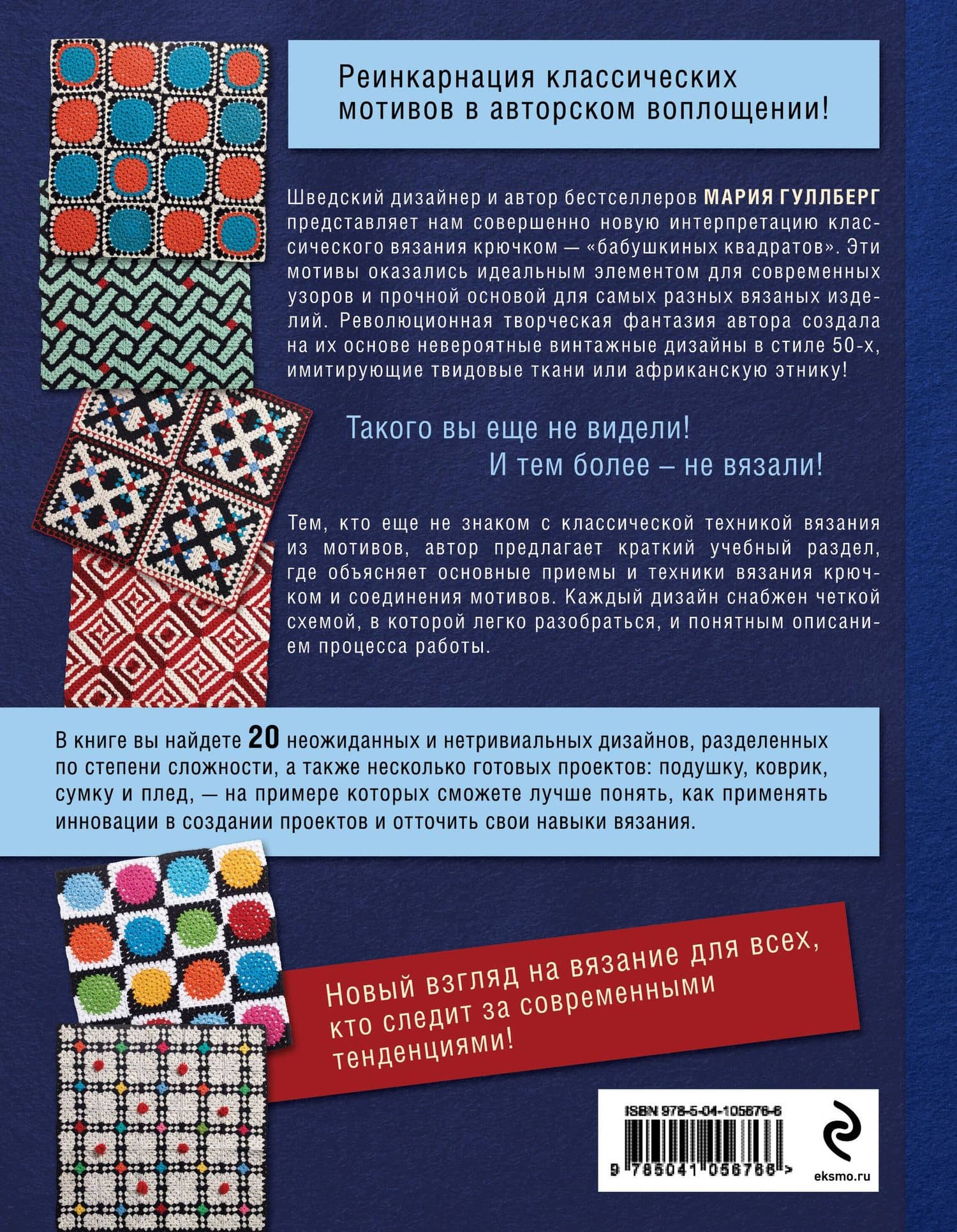 Реинкарнация классических мотивов в авторском воплощении!

Шведский дизайнер и автор бестселлеров МАРИЯ ГУЛЛБЕРГ представляет нам совершенно новую интерпретацию классического вязания крючком — «бабушкиных квадратов». Эти мотивы оказались идеальным элементом для современных узоров и прочной основой для самых разных вязаных изделий. Революционная творческая фантазия автора создала на их основе невероятные винтажные дизайны в стиле 50-х, имитирующие твидовые ткани или африканскую этнику!

Такого вы еще не видели!
И тем более – не вязали!

Тем, кто еще не знаком с классической техникой вязания из мотивов, автор предлагает краткий учебный раздел, где объясняет основные приемы и техники вязания крючком и соединения мотивов. Каждый дизайн снабжен четкой схемой, в которой легко разобраться, и понятным описанием процесса работы.

В книге вы найдете 20 неожиданных и нетривиальных дизайнов, разделенных по степени сложности, а также несколько готовых проектов: подушку, коврик, сумку и плед, — на примере которых сможете лучше понять, как применять инновации в создании проектов и отточить свои навыки вязания.

Новый взгляд на вязание для всех, кто следит за современными тенденциями!

ISBN 978-5-04-105676-6

9 785041 056766 >

eksmo.ru